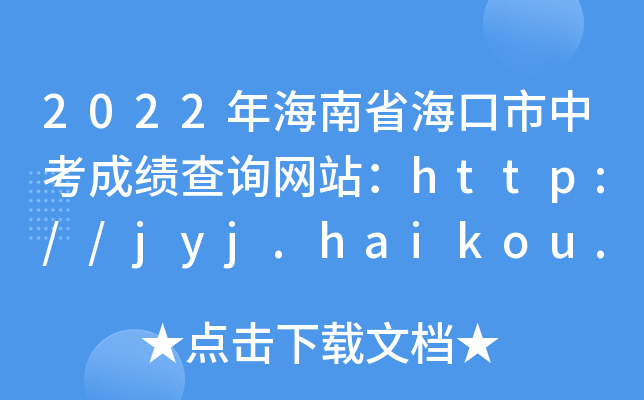 2022年海南省海口市中考成绩查询网站：http://jyj.haikou.

★点击下载文档★